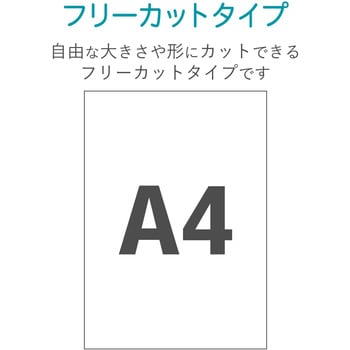 フリーカットタイプ

自由な大きさや形にカットできるフリーカットタイプです

A4